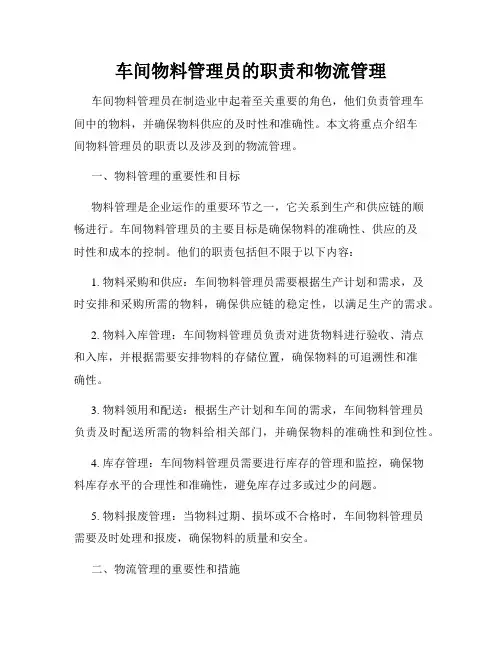 车间物料管理员的职责和物流管理

车间物料管理员在制造业中起着至关重要的角色，他们负责管理车间中的物料，并确保物料供应的及时性和准确性。本文将重点介绍车间物料管理员的职责以及涉及到的物流管理。

一、物料管理的重要性和目标

物料管理是企业运作的重要环节之一，它关系到生产和供应链的顺畅进行。车间物料管理员的主要目标是确保物料的准确性、供应的及时性和成本的控制。他们的职责包括但不限于以下内容：

1. 物料采购和供应：车间物料管理员需要根据生产计划和需求，及时安排和采购所需的物料，确保供应链的稳定性，以满足生产的需求。

2. 物料入库管理：车间物料管理员负责对进货物料进行验收、清点和入库，并根据需要安排物料的存储位置，确保物料的可追溯性和准确性。

3. 物料领用和配送：根据生产计划和车间的需求，车间物料管理员负责及时配送所需的物料给相关部门，并确保物料的准确性和到位性。

4. 库存管理：车间物料管理员需要进行库存的管理和监控，确保物料库存水平的合理性和准确性，避免库存过多或过少的问题。

5. 物料报废管理：当物料过期、损坏或不合格时，车间物料管理员需要及时处理和报废，确保物料的质量和安全。

二、物流管理的重要性和措施